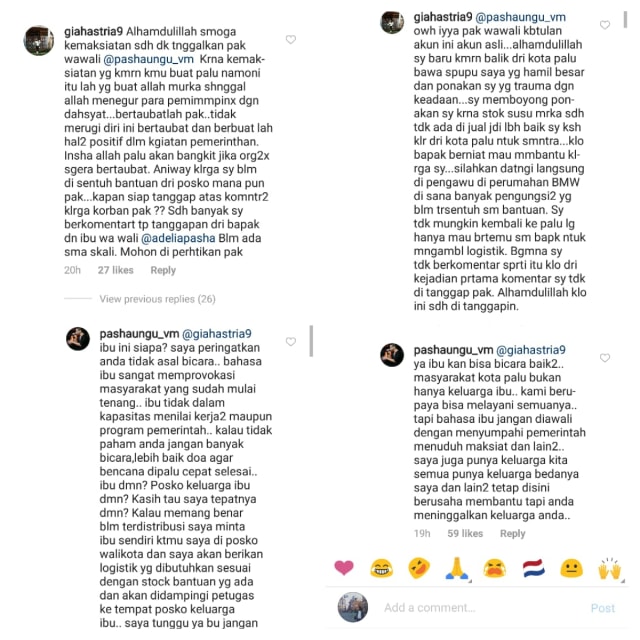 giahastria9 Alhamdulillah smoga kemaksiatan sdh dk tnggalkan pak wawali @pashaungu_vm Krna kemaksiatan yg kmrn kmu buat palu namoni itu lah yg buat allah murka shnggal allah menegur para pemimmpinx dgn dahsyat...bertaubatlah pak..tidak merugi diri ini bertaubat dan berbuat lah hal2 positif dlm kgiatan pemerinthan. Insha allah palu akan bangkit jika org2x sgera bertaubat. Aniway klrga sy blm di sentuh bantuan dri posko mana pun pak...kapan siap tanggap atas komntr2 klrga korban pak ?? Sdh banyak sy berkomentart tp tanggapan dri bapak dn ibu wa wali @adeliapasha Blm ada sma skali. Mohon di perhtikan pak

20h 27 likes Reply

View previous replies (26)

pashaungu_vm @giahastria9 ibu ini siapa? saya peringatkan anda tidak asal bicara.. bahasa ibu sangat memprovokasi masyarakat yang sudah mulai tenang.. ibu tidak dalam kapasitas menilai kerja2 maupun program pemerintah.. kalau tidak paham anda jangan banyak bicara,lebih baik doa agar bencana dipalu cepat selesai.. ibu dmn? Posko keluarga ibu dmn? Kasih tau saya tepatnya dmn? Kalau memang benar blm terdistribusi saya minta ibu sendiri ktmu saya di posko walikota dan saya akan berikan logistik yg dibutuhkan sesuai dengan stock bantuan yg ada dan akan didampingi petugas ke tempat posko keluarga ibu.. saya tunggu ya bu jangan

giahastria9 @pashaungu_vm owh iyya pak wawali kbtulan akun ini akun asli...alhamdulillah sy baru kmrn balik dri kota palu bawa spupu saya yg hamil besar dan ponakan sy yg trauma dgn keadaan...sy memboyong ponakan sy krna stok susu mrka sdh tdk ada di jual jdi lbh baik sy ksh klr dri kota palu ntuk smntra...klo bapak berniat mau mmbantu klrga sy...silahkan datngi langsung di pengawu di perumahan BMW di sana banyak pengungsi2 yg blm trsentuh sm bantuan. Sy tdk mungkin kembali ke palu lg hanya mau brtemu sm bapk ntuk mngambl logistik. Bgmna sy tdk berkomentar sprti itu klo dri kejadian prtama komentar sy tdk di tanggap pak. Alhamdulillah klo ini sdh di tanggapin.

pashaungu_vm @giahastria9 ya ibu kan bisa bicara baik2.. masyarakat kota palu bukan hanya keluarga ibu.. kami berupaya bisa melayani semuanya.. tapi bahasa ibu jangan diawali dengan menyumpahi pemerintah menuduh maksiat dan lain2.. saya juga punya keluarga kita semua punya keluarga bedanya saya dan lain2 tetap disini berusaha membantu tapi anda meninggalkan keluarga anda..

19h 59 likes Reply

Add a comment... Post